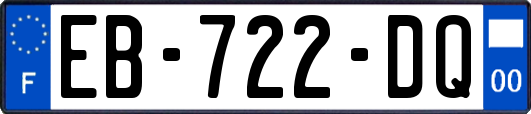 F
EB-722-DQ
00